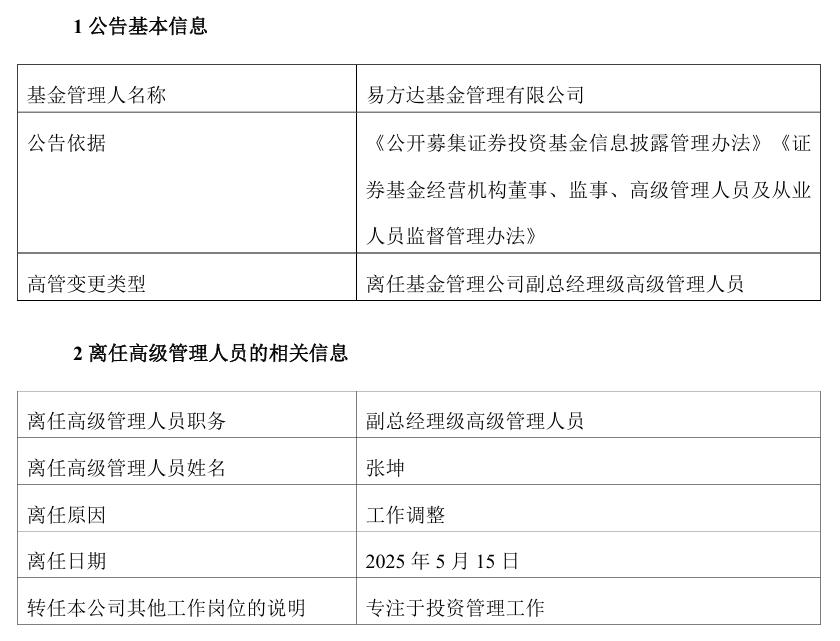 1 公告基本信息

| 基金管理人名称 | 易方达基金管理有限公司 |
|---|---|
| 公告依据 | 《公开募集证券投资基金信息披露管理办法》《证券基金经营机构董事、监事、高级管理人员及从业人员监督管理办法》 |
| 高管变更类型 | 离任基金管理公司副总经理级高级管理人员 |

2 离任高级管理人员的相关信息

| 离任高级管理人员职务 | 副总经理级高级管理人员 |
|---|---|
| 离任高级管理人员姓名 | 张坤 |
| 离任原因 | 工作调整 |
| 离任日期 | 2025 年 5 月 15 日 |
| 转任本公司其他工作岗位的说明 | 专注于投资管理工作 |